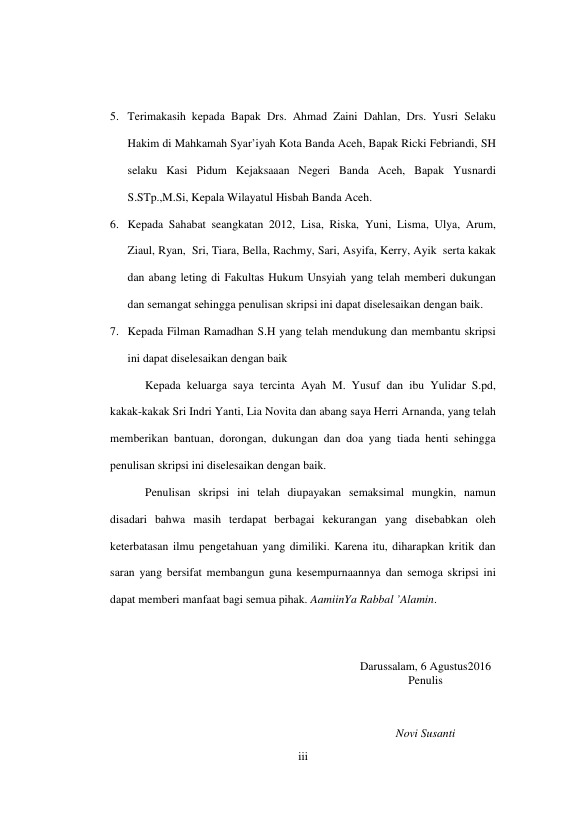 5. Terimakasih kepada Bapak Drs. Ahmad Zaini Dahlan, Drs. Yusri Selaku Hakim di Mahkamah Syar'iyah Kota Banda Aceh, Bapak Ricki Febriandi, SH selaku Kasi Pidum Kejaksaaan Negeri Banda Aceh, Bapak Yusnardi S.STp.,M.Si, Kepala Wilayatul Hisbah Banda Aceh.

6. Kepada Sahabat seangkatan 2012, Lisa, Riska, Yuni, Lisma, Ulya, Arum, Ziaul, Ryan, Sri, Tiara, Bella, Rachmy, Sari, Asyifa, Kerry, Ayik serta kakak dan abang leting di Fakultas Hukum Unsyiah yang telah memberi dukungan dan semangat sehingga penulisan skripsi ini dapat diselesaikan dengan baik.

7. Kepada Filman Ramadhan S.H yang telah mendukung dan membantu skripsi ini dapat diselesaikan dengan baik

Kepada keluarga saya tercinta Ayah M. Yusuf dan ibu Yulidar S.pd, kakak-kakak Sri Indri Yanti, Lia Novita dan abang saya Herri Arnanda, yang telah memberikan bantuan, dorongan, dukungan dan doa yang tiada henti sehingga penulisan skripsi ini diselesaikan dengan baik.

Penulisan skripsi ini telah diupayakan semaksimal mungkin, namun disadari bahwa masih terdapat berbagai kekurangan yang disebabkan oleh keterbatasan ilmu pengetahuan yang dimiliki. Karena itu, diharapkan kritik dan saran yang bersifat membangun guna kesempurnaannya dan semoga skripsi ini dapat memberi manfaat bagi semua pihak. AamiinYa Rabbal 'Alamin.

Darussalam, 6 Agustus2016
Penulis

Novi Susanti

iii